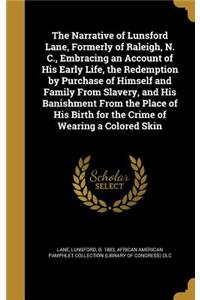 The Narrative of Lunsford Lane, Formerly of Raleigh, N. C., Embracing an Account of His Early Life, the Redemption by Purchase of Himself and Family From Slavery, and His Banishment From the Place of His Birth for the Crime of Wearing a Colored Skin

Scholar SELECT

LANE, LUNSFORD, B. 1803, AFRICAN AMERICAN PAMPHLET COLLECTION (LIBRARY OF CONGRESS) DLC